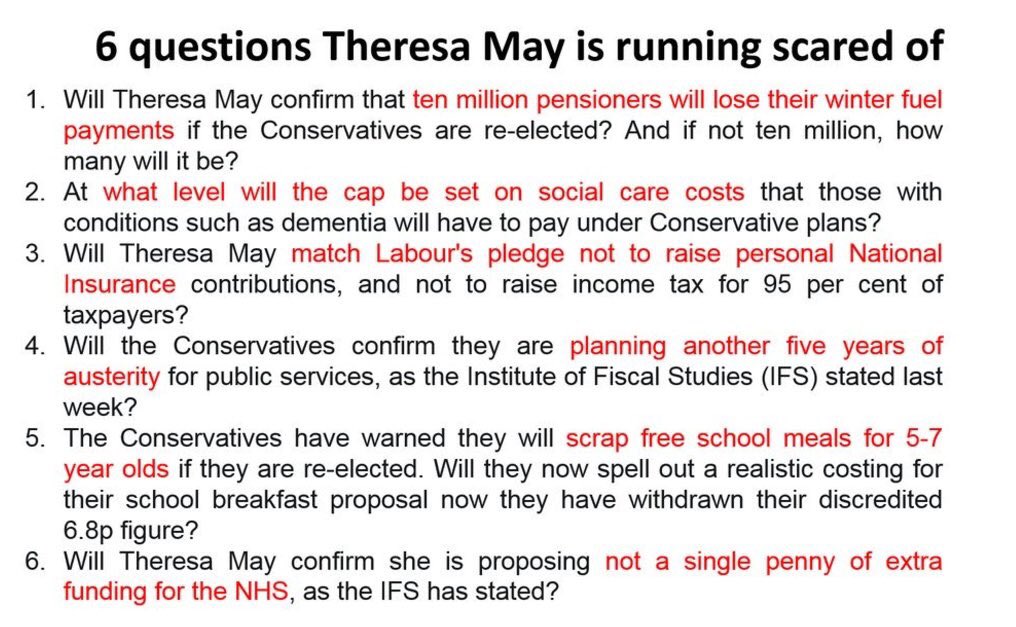 6 questions Theresa May is running scared of

1. Will Theresa May confirm that ten million pensioners will lose their winter fuel payments if the Conservatives are re-elected? And if not ten million, how many will it be?
2. At what level will the cap be set on social care costs that those with conditions such as dementia will have to pay under Conservative plans?
3. Will Theresa May match Labour's pledge not to raise personal National Insurance contributions, and not to raise income tax for 95 per cent of taxpayers?
4. Will the Conservatives confirm they are planning another five years of austerity for public services, as the Institute of Fiscal Studies (IFS) stated last week?
5. The Conservatives have warned they will scrap free school meals for 5-7 year olds if they are re-elected. Will they now spell out a realistic costing for their school breakfast proposal now they have withdrawn their discredited 6.8p figure?
6. Will Theresa May confirm she is proposing not a single penny of extra funding for the NHS, as the IFS has stated?